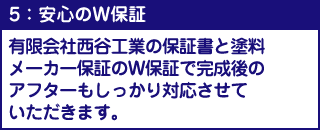 5：安心のW保証

有限会社西谷工業の保証書と塗料メーカー保証のW保証で完成後のアフターもしっかり対応させていただきます。